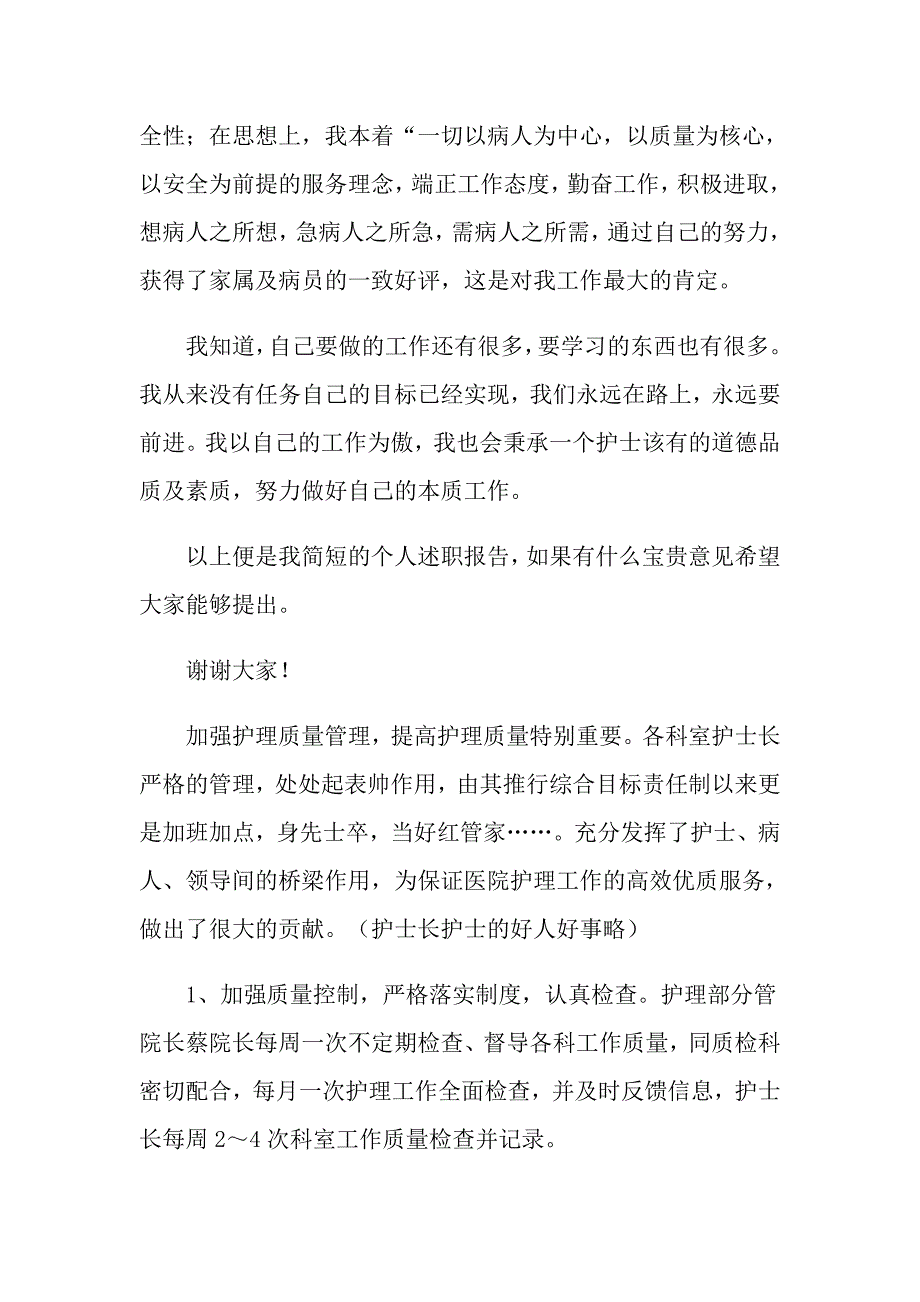 全性；在思想上，我本着“一切以病人为中心，以质量为核心，以安全为前提的服务理念，端正工作态度，勤奋工作，积极进取，想病人之所想，急病人之所急，需病人之所需，通过自己的努力，获得了家属及病员的一致好评，这是对我工作最大的肯定。

我知道，自己要做的工作还有很多，要学习的东西也有很多。我从来没有任务自己的目标已经实现，我们永远在路上，永远要前进。我以自己的工作为傲，我也会秉承一个护士该有的道德品质及素质，努力做好自己的本质工作。

以上便是我简短的个人述职报告，如果有什么宝贵意见希望大家能够提出。

谢谢大家！

加强护理质量管理，提高护理质量特别重要。各科室护士长严格的管理，处处起表帅作用，由其推行综合目标责任制以来更是加班加点，身先士卒，当好红管家……。充分发挥了护士、病人、领导间的桥梁作用，为保证医院护理工作的高效优质服务，做出了很大的贡献。（护士长护士的好人好事略）

1、加强质量控制，严格落实制度，认真检查。护理部分管院长蔡院长每周一次不定期检查、督导各科工作质量，同质检科密切配合，每月一次护理工作全面检查，并及时反馈信息，护士长每周 2～4 次科室工作质量检查并记录。